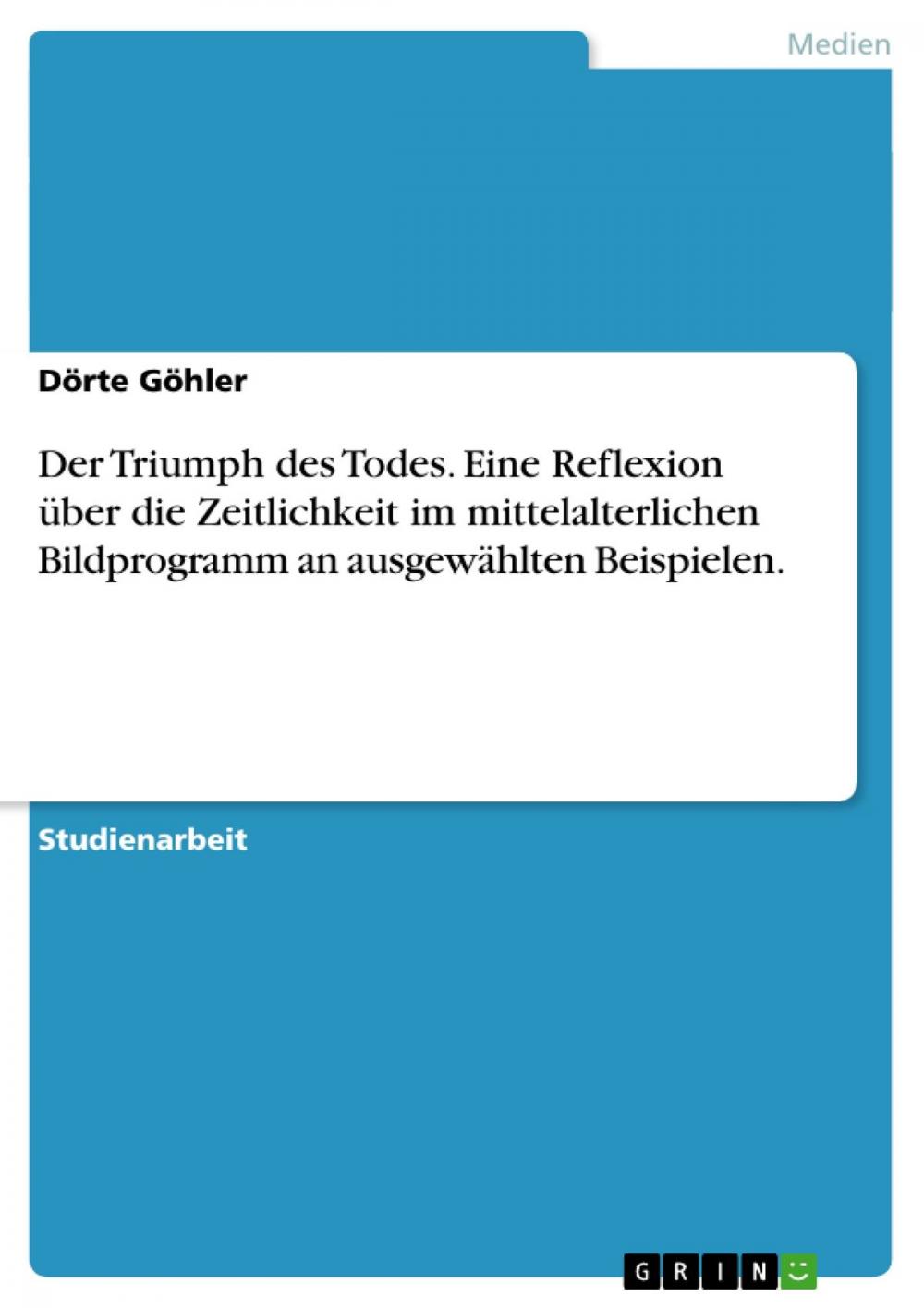 Medien

Dörte Göhler

Der Triumph des Todes. Eine Reflexion über die Zeitlichkeit im mittelalterlichen Bildprogramm an ausgewählten Beispielen.

Studienarbeit

GRIN